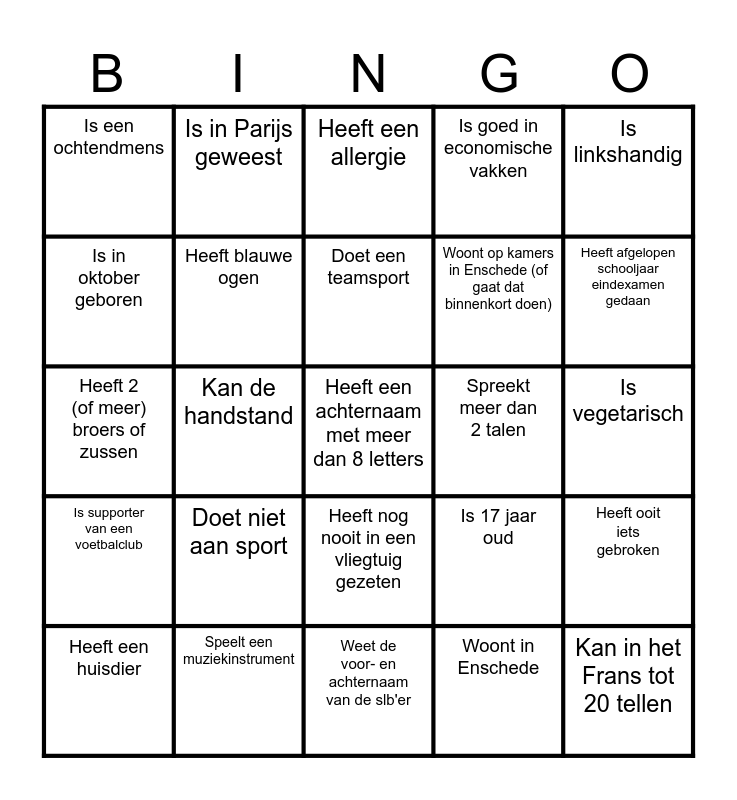 | B | I | N | G | O |
|---|---|---|---|---|
| Is een ochtendmens | Is in Parijs geweest | Heeft een allergie | Is goed in economische vakken | Is linkshandig |
| Is in oktober geboren | Heeft blauwe ogen | Doet een teamsport | Woont op kamers in Enschede (of gaat dat binnenkort doen) | Heeft afgelopen schooljaar eindexamen gedaan |
| Heeft 2 (of meer) broers of zussen | Kan de handstand | Heeft een achternaam met meer dan 8 letters | Spreekt meer dan 2 talen | Is vegetarisch |
| Is supporter van een voetbalclub | Doet niet aan sport | Heeft nog nooit in een vliegtuig gezeten | Is 17 jaar oud | Heeft ooit iets gebroken |
| Heeft een huisdier | Speelt een muziekinstrument | Weet de voor- en achternaam van de slb'er | Woont in Enschede | Kan in het Frans tot 20 tellen |